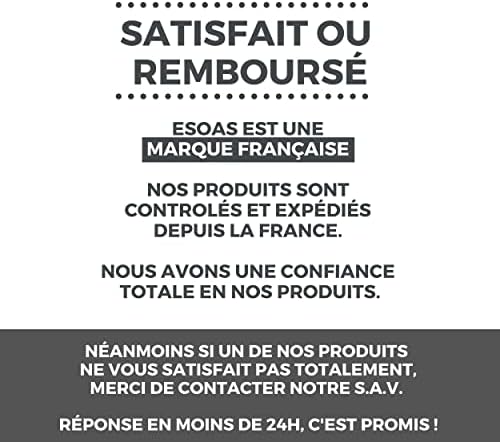 SATISFAIT OU REMBOURSÉ

ESOAS EST UNE MARQUE FRANÇAISE

NOS PRODUITS SONT CONTROLÉS ET EXPÉDIÉS DEPUIS LA FRANCE.

NOUS AVONS UNE CONFIANCE TOTALE EN NOS PRODUITS.

NÉANMOINS SI UN DE NOS PRODUITS NE VOUS SATISFAIT PAS TOTALEMENT, MERCI DE CONTACTER NOTRE S.A.V.

RÉPONSE EN MOINS DE 24H, C'EST PROMIS !